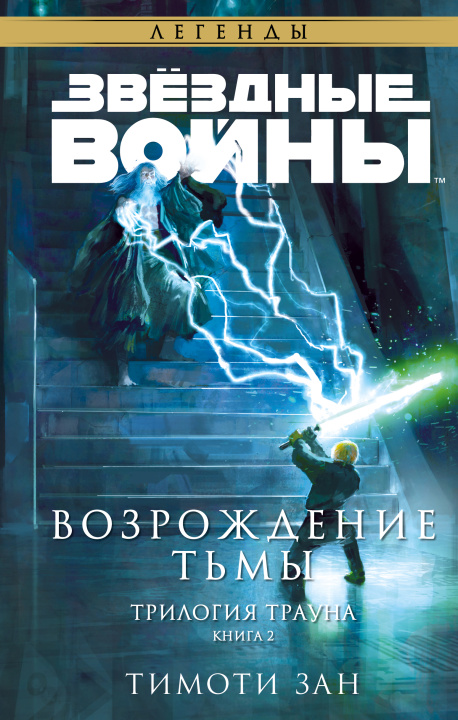 ЛЕГЕНДЫ

ЗВЁЗДНЫЕ ВОЙНЫ™

ВОЗРОЖДЕНИЕ ТЬМЫ

ТРИЛОГИЯ ТРАУНА
КНИГА 2

ТИМОТИ ЗАН